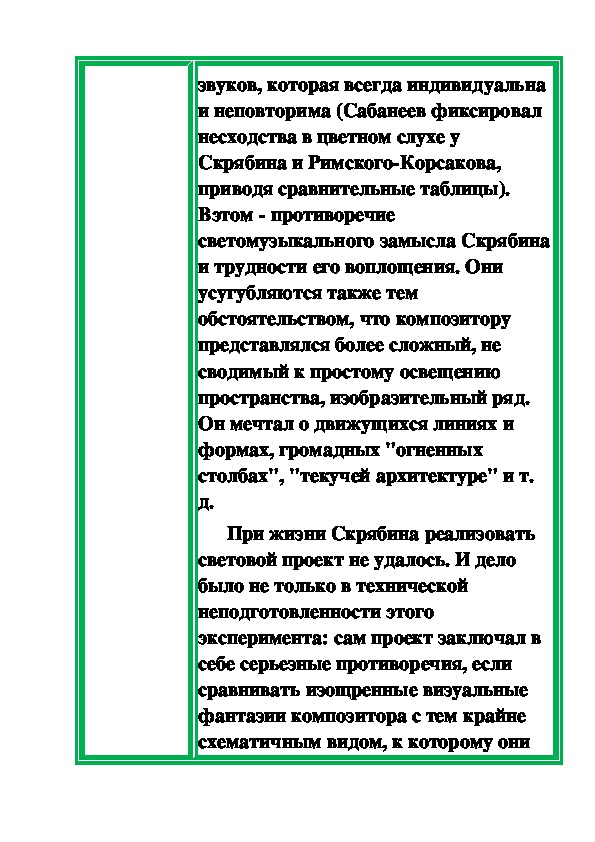 звуков, которая всегда индивидуальна и неповторима (Сабанеев фиксировал несходства в цветном слухе у Скрябина и Римского-Корсакова, приводя сравнительные таблицы). Вэтом - противоречие светомузыкального замысла Скрябина и трудности его воплощения. Они усугубляются также тем обстоятельством, что композитору представлялся более сложный, не сводимый к простому освещению пространства, изобразительный ряд. Он мечтал о движущихся линиях и формах, громадных "огненных столбах", "текучей архитектуре" и т. д.

При жизни Скрябина реализовать световой проект не удалось. И дело было не только в технической неподготовленности этого эксперимента: сам проект заключал в себе серьезные противоречия, если сравнивать изощренные визуальные фантазии композитора с тем крайне схематичным видом, к которому они